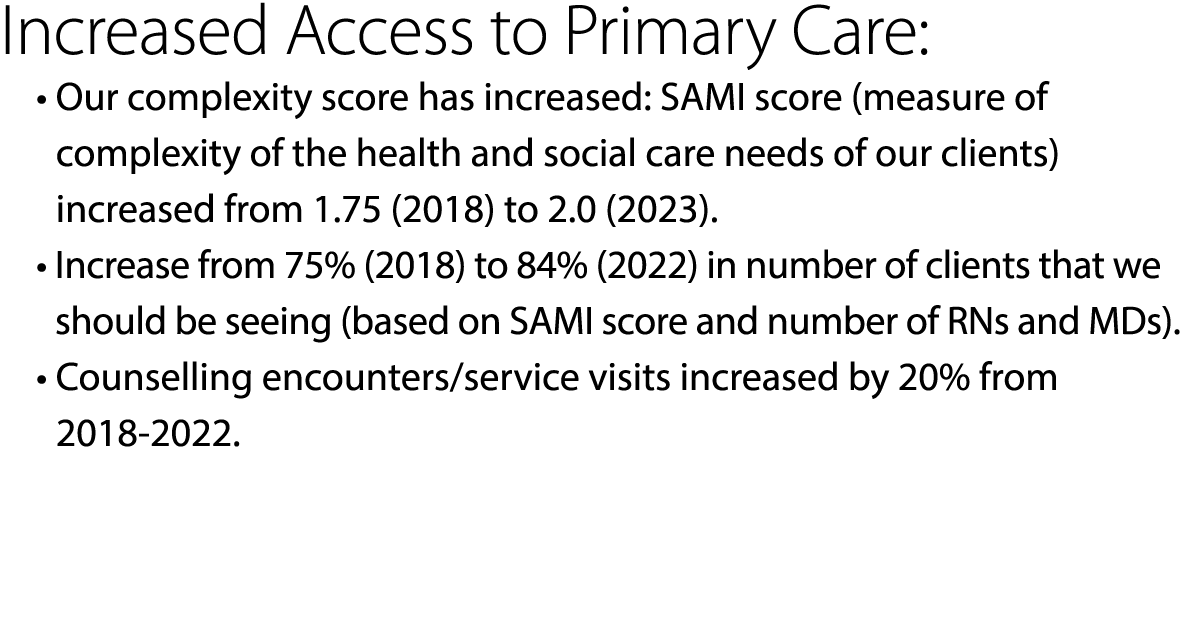 Increased Access to Primary Care:

• Our complexity score has increased: SAMI score (measure of complexity of the health and social care needs of our clients) increased from 1.75 (2018) to 2.0 (2023).

• Increase from 75% (2018) to 84% (2022) in number of clients that we should be seeing (based on SAMI score and number of RNs and MDs).

• Counselling encounters/service visits increased by 20% from 2018-2022.